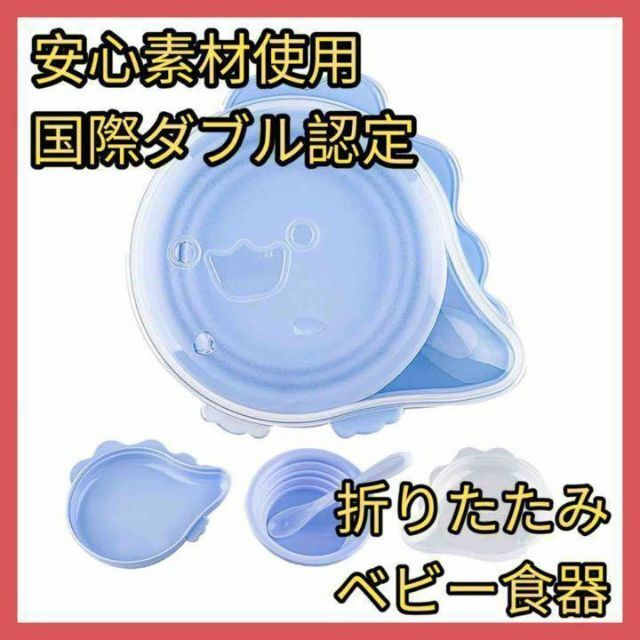 安心素材使用
国際ダブル認定

折りたたみ
ベビー食器